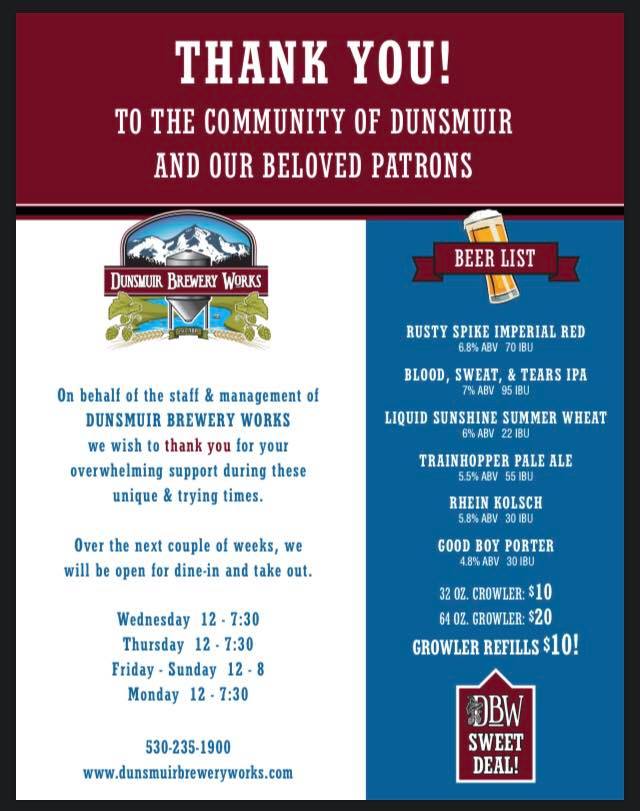 THANK YOU!
TO THE COMMUNITY OF DUNSMUIR
AND OUR BELOVED PATRONS

DUNSMUIR BREWERY WORKS

On behalf of the staff & management of DUNSMUIR BREWERY WORKS we wish to thank you for your overwhelming support during these unique & trying times.

Over the next couple of weeks, we will be open for dine-in and take out.

Wednesday 12 - 7:30
Thursday 12 - 7:30
Friday - Sunday 12 - 8
Monday 12 - 7:30

530-235-1900
www.dunsmuirbreweryworks.com

BEER LIST

RUSTY SPIKE IMPERIAL RED
6.8% ABV 70 IBU

BLOOD, SWEAT, & TEARS IPA
7% ABV 95 IBU

LIQUID SUNSHINE SUMMER WHEAT
6% ABV 22 IBU

TRAINHOPPER PALE ALE
5.5% ABV 55 IBU

RHEIN KOLSCH
5.8% ABV 30 IBU

GOOD BOY PORTER
4.8% ABV 30 IBU

32 OZ. CROWLER: $10
64 OZ. GROWLER: $20
GROWLER REFILLS $10!

DBW
SWEET
DEAL!